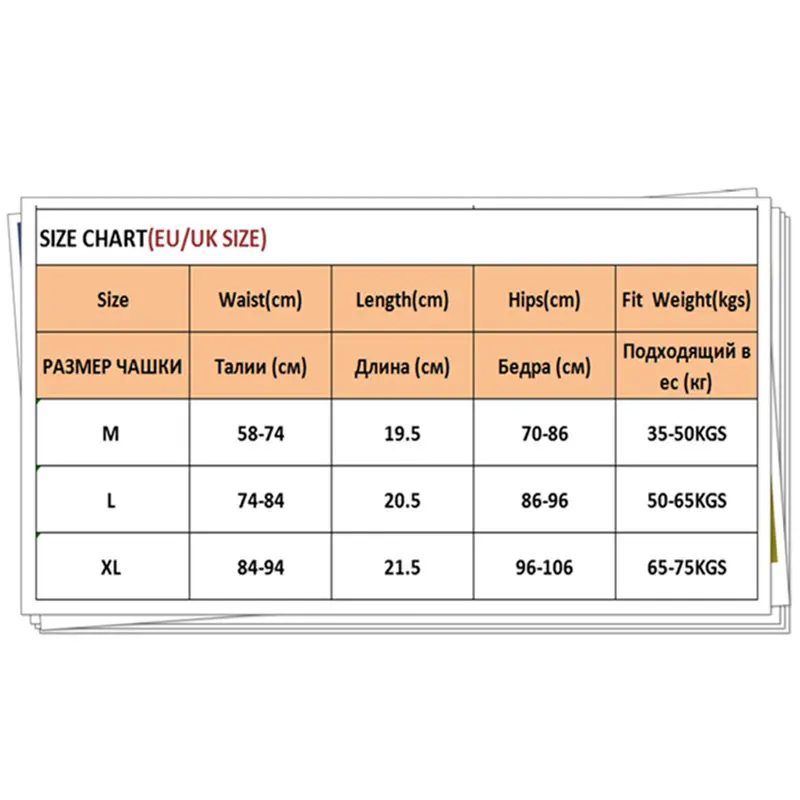 SIZE CHART(EU/UK SIZE)

| Size | Waist(cm) | Length(cm) | Hips(cm) | Fit Weight(kgs) |
|---|---|---|---|---|
| РАЗМЕР ЧАШКИ | Талии (см) | Длина (см) | Бедра (см) | Подходящий в ес (кг) |
| M | 58-74 | 19.5 | 70-86 | 35-50KGS |
| L | 74-84 | 20.5 | 86-96 | 50-65KGS |
| XL | 84-94 | 21.5 | 96-106 | 65-75KGS |